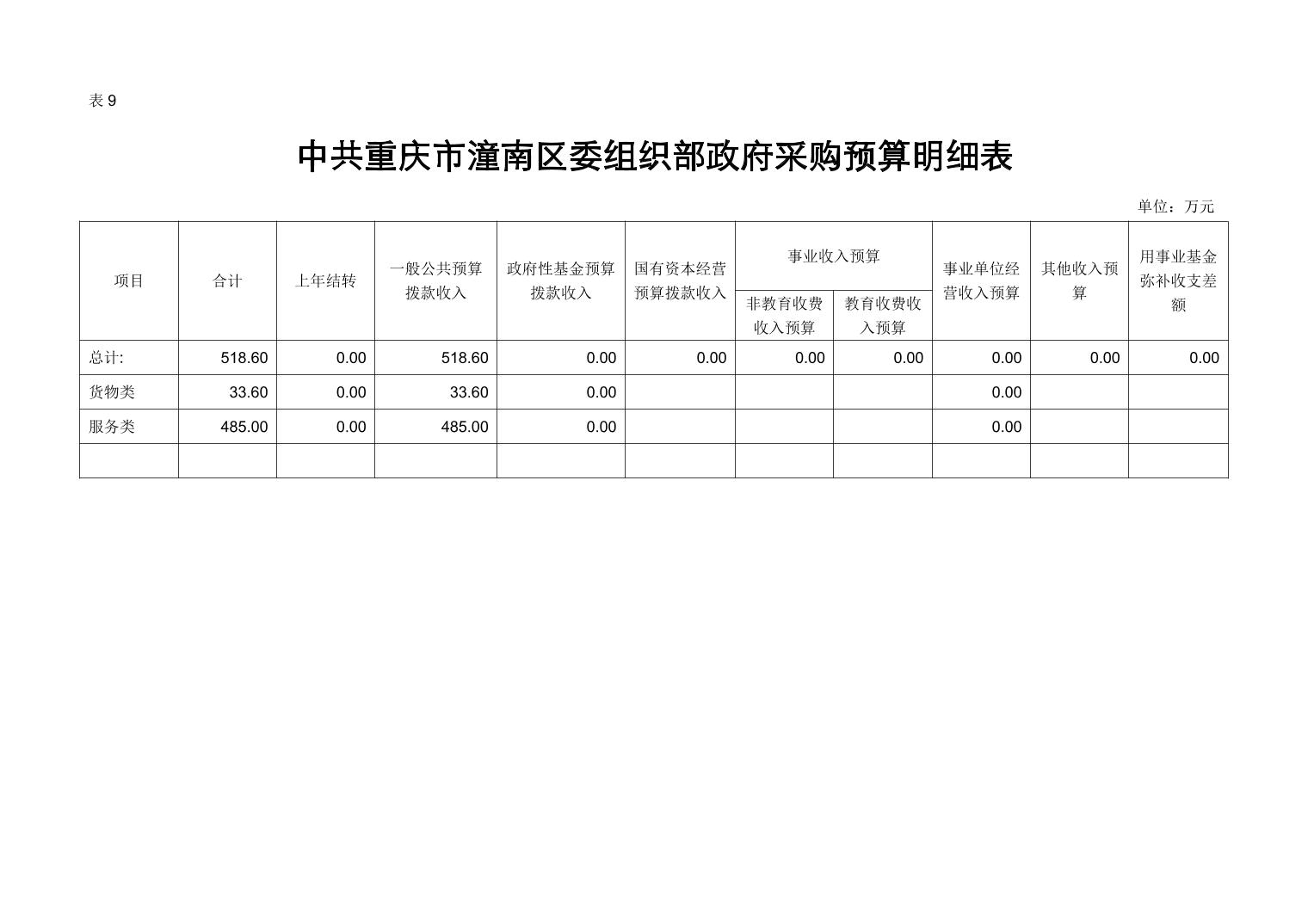 表 9

中共重庆市潼南区委组织部政府采购预算明细表

单位：万元

| 项目 | 合计 | 上年结转 | 一般公共预算拨款收入 | 政府性基金预算拨款收入 | 国有资本经营预算拨款收入 | 事业收入预算 非教育收费收入预算 | 事业收入预算 教育收费收入预算 | 事业单位经营收入预算 | 其他收入预算 | 用事业基金弥补收支差额 |
|---|---|---|---|---|---|---|---|---|---|---|
| 总计: | 518.60 | 0.00 | 518.60 | 0.00 | 0.00 | 0.00 | 0.00 | 0.00 | 0.00 | 0.00 |
| 货物类 | 33.60 | 0.00 | 33.60 | 0.00 |  |  |  | 0.00 |  |  |
| 服务类 | 485.00 | 0.00 | 485.00 | 0.00 |  |  |  | 0.00 |  |  |
|  |  |  |  |  |  |  |  |  |  |  |